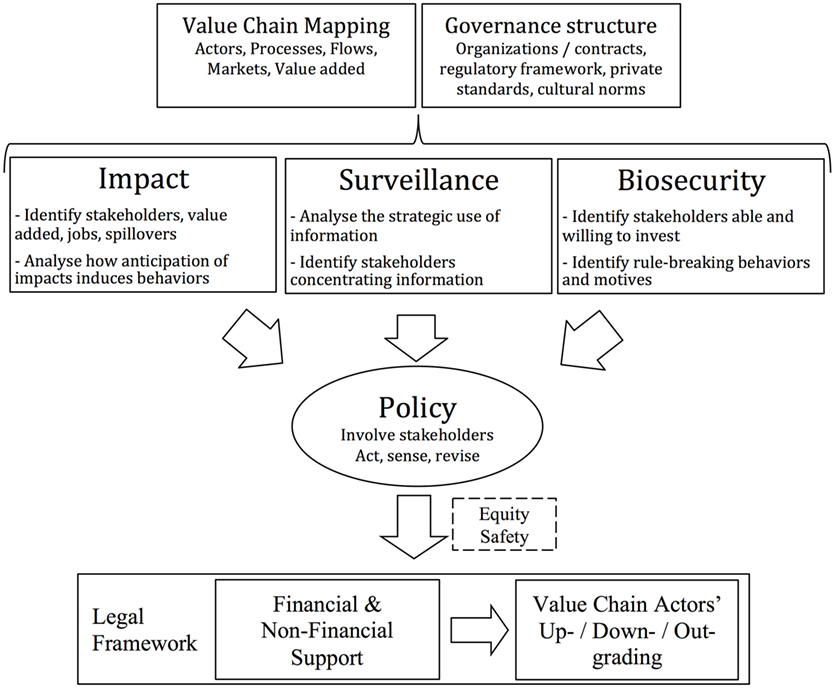 Value Chain Mapping
Actors, Processes, Flows, Markets, Value added

Governance structure
Organizations / contracts, regulatory framework, private standards, cultural norms

Impact
- Identify stakeholders, value added, jobs, spillovers
- Analyse how anticipation of impacts induces behaviors

Surveillance
- Analyse the strategic use of information
- Identify stakeholders concentrating information

Biosecurity
- Identify stakeholders able and willing to invest
- Identify rule-breaking behaviors and motives

Policy
Involve stakeholders
Act, sense, revise

Equity
Safety

Legal Framework

Financial & Non-Financial Support

Value Chain Actors' Up- / Down- / Out-grading